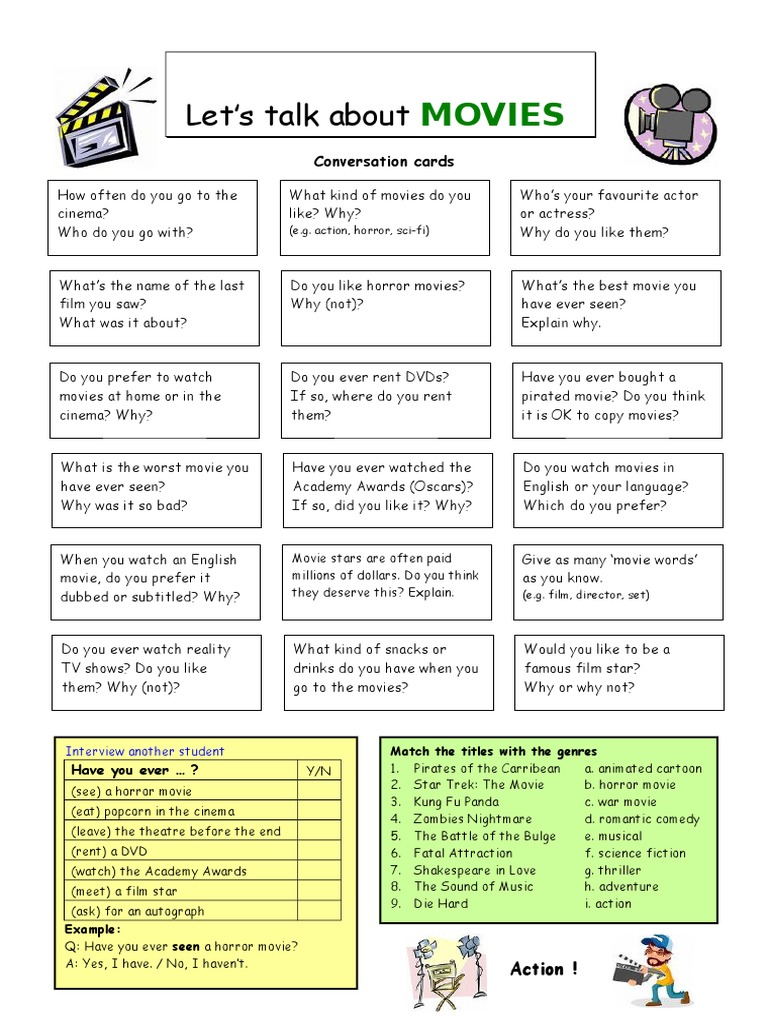 Let's talk about MOVIES

Conversation cards

How often do you go to the cinema?
Who do you go with?

What kind of movies do you like? Why?
(e.g. action, horror, sci-fi)

Who's your favourite actor or actress?
Why do you like them?

What's the name of the last film you saw?
What was it about?

Do you like horror movies?
Why (not)?

What's the best movie you have ever seen?
Explain why.

Do you prefer to watch movies at home or in the cinema? Why?

Do you ever rent DVDs?
If so, where do you rent them?

Have you ever bought a pirated movie? Do you think it is OK to copy movies?

What is the worst movie you have ever seen?
Why was it so bad?

Have you ever watched the Academy Awards (Oscars)?
If so, did you like it? Why?

Do you watch movies in English or your language?
Which do you prefer?

When you watch an English movie, do you prefer it dubbed or subtitled? Why?

Movie stars are often paid millions of dollars. Do you think they deserve this? Explain.

Give as many 'movie words' as you know.
(e.g. film, director, set)

Do you ever watch reality TV shows? Do you like them? Why (not)?

What kind of snacks or drinks do you have when you go to the movies?

Would you like to be a famous film star?
Why or why not?

Interview another student

| Have you ever ... ? | Y/N |
|---|---|
| (see) a horror movie | |
| (eat) popcorn in the cinema | |
| (leave) the theatre before the end | |
| (rent) a DVD | |
| (watch) the Academy Awards | |
| (meet) a film star | |
| (ask) for an autograph | |

Example:
Q: Have you ever seen a horror movie?
A: Yes, I have. / No, I haven't.

Match the titles with the genres
1. Pirates of the Carribean
2. Star Trek: The Movie
3. Kung Fu Panda
4. Zombies Nightmare
5. The Battle of the Bulge
6. Fatal Attraction
7. Shakespeare in Love
8. The Sound of Music
9. Die Hard

a. animated cartoon
b. horror movie
c. war movie
d. romantic comedy
e. musical
f. science fiction
g. thriller
h. adventure
i. action

Action !